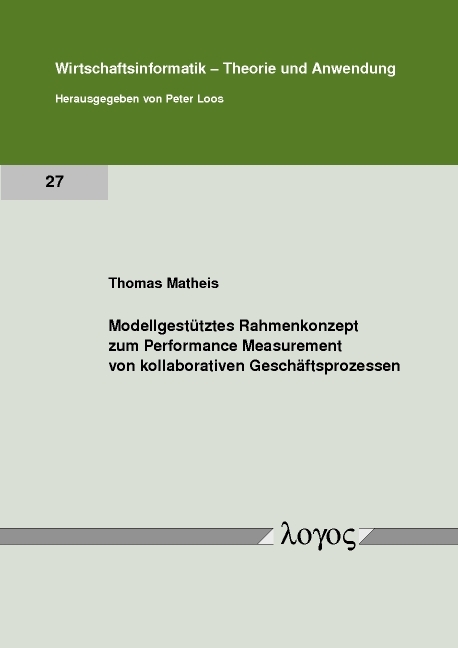 Wirtschaftsinformatik – Theorie und Anwendung

Herausgegeben von Peter Loos

27

Thomas Matheis

Modellgestütztes Rahmenkonzept zum Performance Measurement von kollaborativen Geschäftsprozessen

λογος